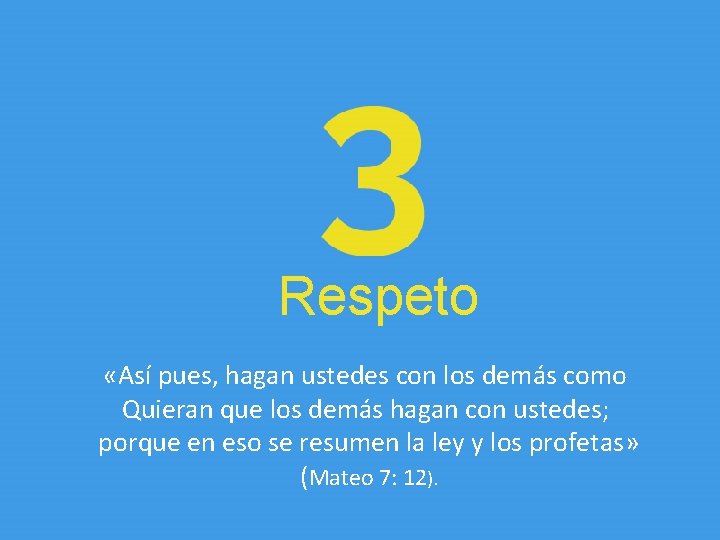 3

Respeto

«Así pues, hagan ustedes con los demás como Quieran que los demás hagan con ustedes; porque en eso se resumen la ley y los profetas» (Mateo 7: 12).